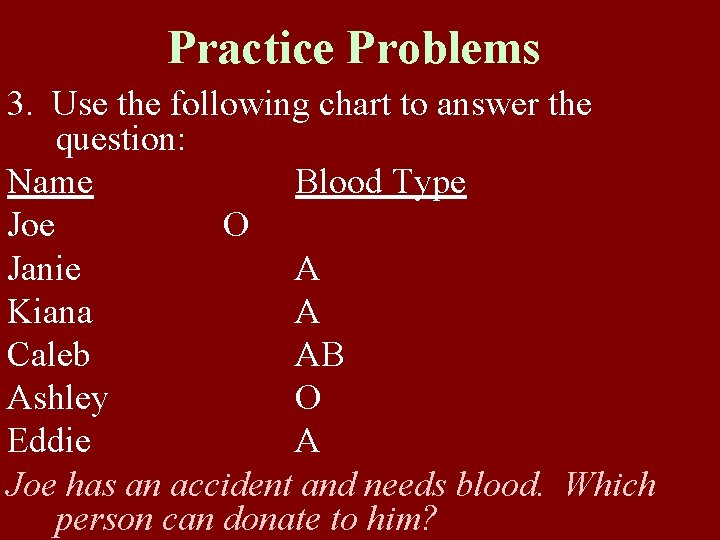 Practice Problems

3. Use the following chart to answer the question:

| Name | Blood Type |
|---|---|
| Joe | O |
| Janie | A |
| Kiana | A |
| Caleb | AB |
| Ashley | O |
| Eddie | A |

Joe has an accident and needs blood. Which person can donate to him?